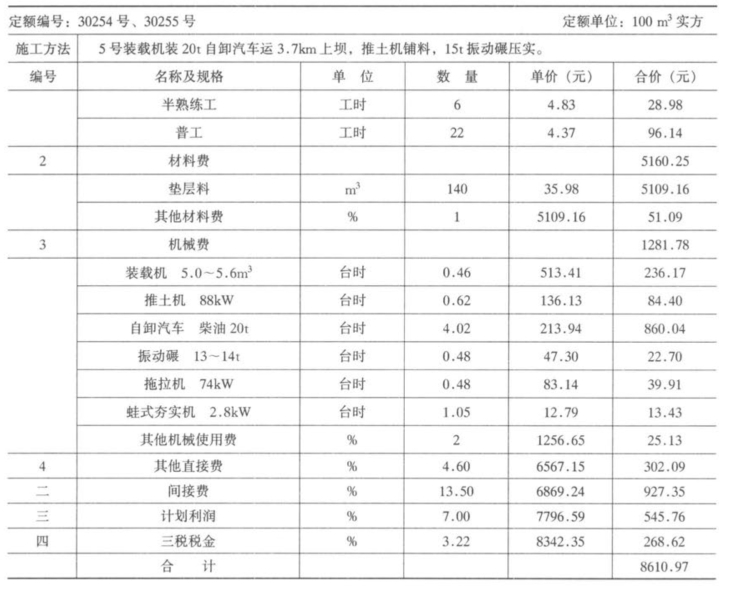 定额编号：30254 号、30255 号　　定额单位：100 $m^3$ 实方

施工方法　5 号装载机装 20t 自卸汽车运 3.7km 上坝，推土机铺料，15t 振动碾压实。

| 编号 | 名称及规格 | 单 位 | 数 量 | 单价（元） | 合价（元） |
|---|---|---|---|---|---|
| | 半熟练工 | 工时 | 6 | 4.83 | 28.98 |
| | 普工 | 工时 | 22 | 4.37 | 96.14 |
| 2 | 材料费 | | | | 5160.25 |
| | 垫层料 | $m^3$ | 140 | 35.98 | 5109.16 |
| | 其他材料费 | % | 1 | 5109.16 | 51.09 |
| 3 | 机械费 | | | | 1281.78 |
| | 装载机 5.0～5.6$m^3$ | 台时 | 0.46 | 513.41 | 236.17 |
| | 推土机 88kW | 台时 | 0.62 | 136.13 | 84.40 |
| | 自卸汽车 柴油 20t | 台时 | 4.02 | 213.94 | 860.04 |
| | 振动碾 13～14t | 台时 | 0.48 | 47.30 | 22.70 |
| | 拖拉机 74kW | 台时 | 0.48 | 83.14 | 39.91 |
| | 蛙式夯实机 2.8kW | 台时 | 1.05 | 12.79 | 13.43 |
| | 其他机械使用费 | % | 2 | 1256.65 | 25.13 |
| 4 | 其他直接费 | % | 4.60 | 6567.15 | 302.09 |
| 二 | 间接费 | % | 13.50 | 6869.24 | 927.35 |
| 三 | 计划利润 | % | 7.00 | 7796.59 | 545.76 |
| 四 | 三税税金 | % | 3.22 | 8342.35 | 268.62 |
| | 合 计 | | | | 8610.97 |